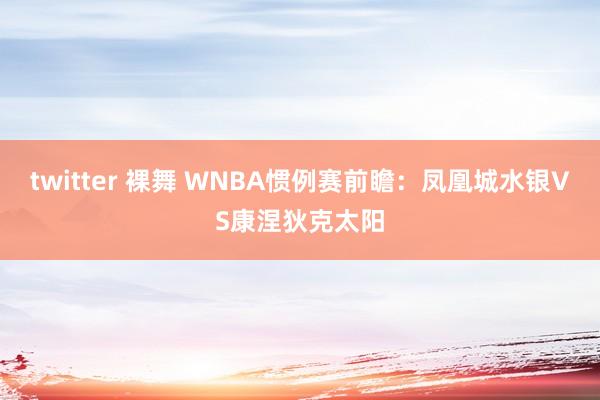 twitter 裸舞 WNBA惯例赛前瞻：凤凰城水银VS康涅狄克太阳